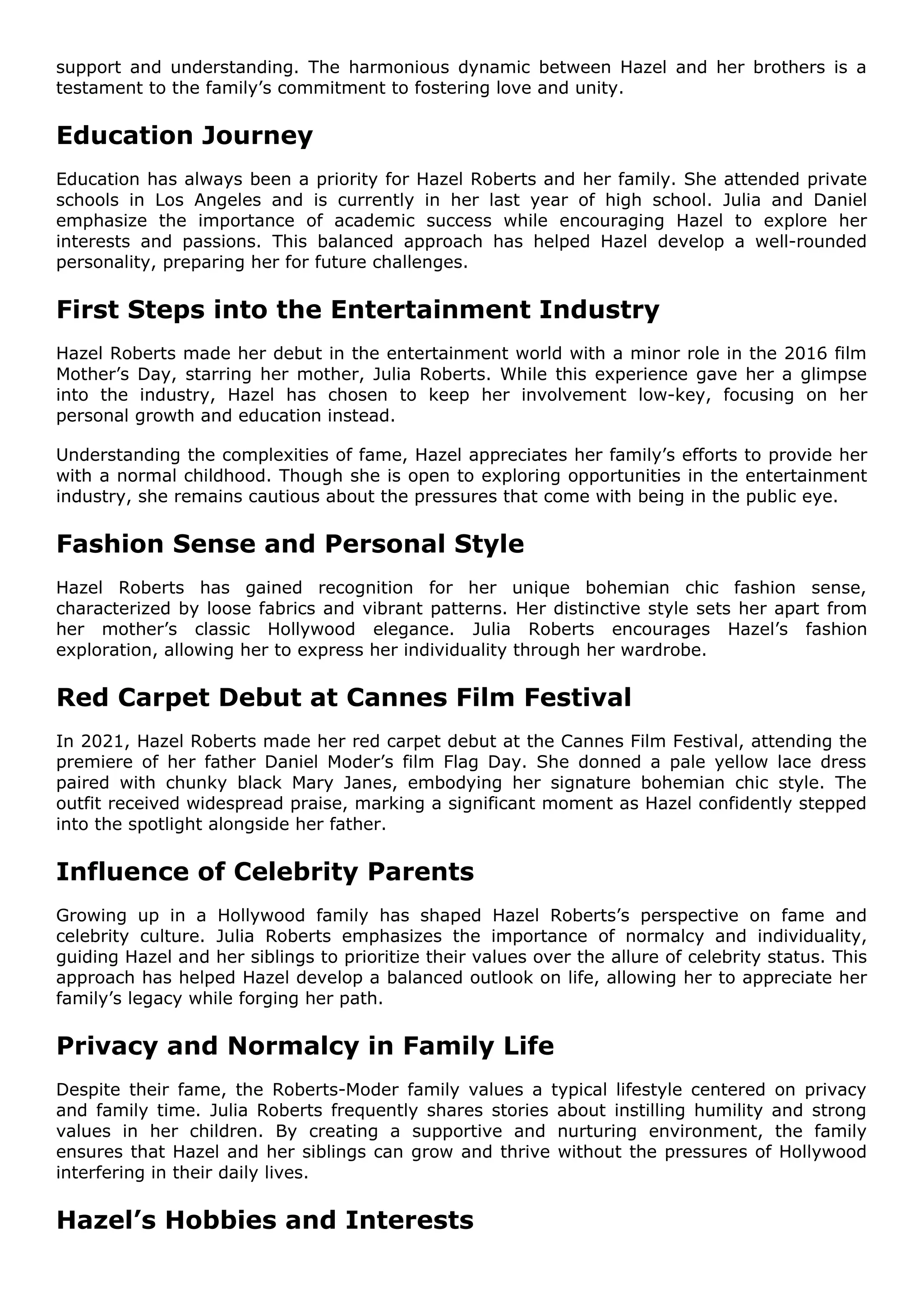 support and understanding. The harmonious dynamic between Hazel and her brothers is a testament to the family's commitment to fostering love and unity.

Education Journey

Education has always been a priority for Hazel Roberts and her family. She attended private schools in Los Angeles and is currently in her last year of high school. Julia and Daniel emphasize the importance of academic success while encouraging Hazel to explore her interests and passions. This balanced approach has helped Hazel develop a well-rounded personality, preparing her for future challenges.

First Steps into the Entertainment Industry

Hazel Roberts made her debut in the entertainment world with a minor role in the 2016 film Mother's Day, starring her mother, Julia Roberts. While this experience gave her a glimpse into the industry, Hazel has chosen to keep her involvement low-key, focusing on her personal growth and education instead.

Understanding the complexities of fame, Hazel appreciates her family's efforts to provide her with a normal childhood. Though she is open to exploring opportunities in the entertainment industry, she remains cautious about the pressures that come with being in the public eye.

Fashion Sense and Personal Style

Hazel Roberts has gained recognition for her unique bohemian chic fashion sense, characterized by loose fabrics and vibrant patterns. Her distinctive style sets her apart from her mother's classic Hollywood elegance. Julia Roberts encourages Hazel's fashion exploration, allowing her to express her individuality through her wardrobe.

Red Carpet Debut at Cannes Film Festival

In 2021, Hazel Roberts made her red carpet debut at the Cannes Film Festival, attending the premiere of her father Daniel Moder's film Flag Day. She donned a pale yellow lace dress paired with chunky black Mary Janes, embodying her signature bohemian chic style. The outfit received widespread praise, marking a significant moment as Hazel confidently stepped into the spotlight alongside her father.

Influence of Celebrity Parents

Growing up in a Hollywood family has shaped Hazel Roberts's perspective on fame and celebrity culture. Julia Roberts emphasizes the importance of normalcy and individuality, guiding Hazel and her siblings to prioritize their values over the allure of celebrity status. This approach has helped Hazel develop a balanced outlook on life, allowing her to appreciate her family's legacy while forging her path.

Privacy and Normalcy in Family Life

Despite their fame, the Roberts-Moder family values a typical lifestyle centered on privacy and family time. Julia Roberts frequently shares stories about instilling humility and strong values in her children. By creating a supportive and nurturing environment, the family ensures that Hazel and her siblings can grow and thrive without the pressures of Hollywood interfering in their daily lives.

Hazel's Hobbies and Interests